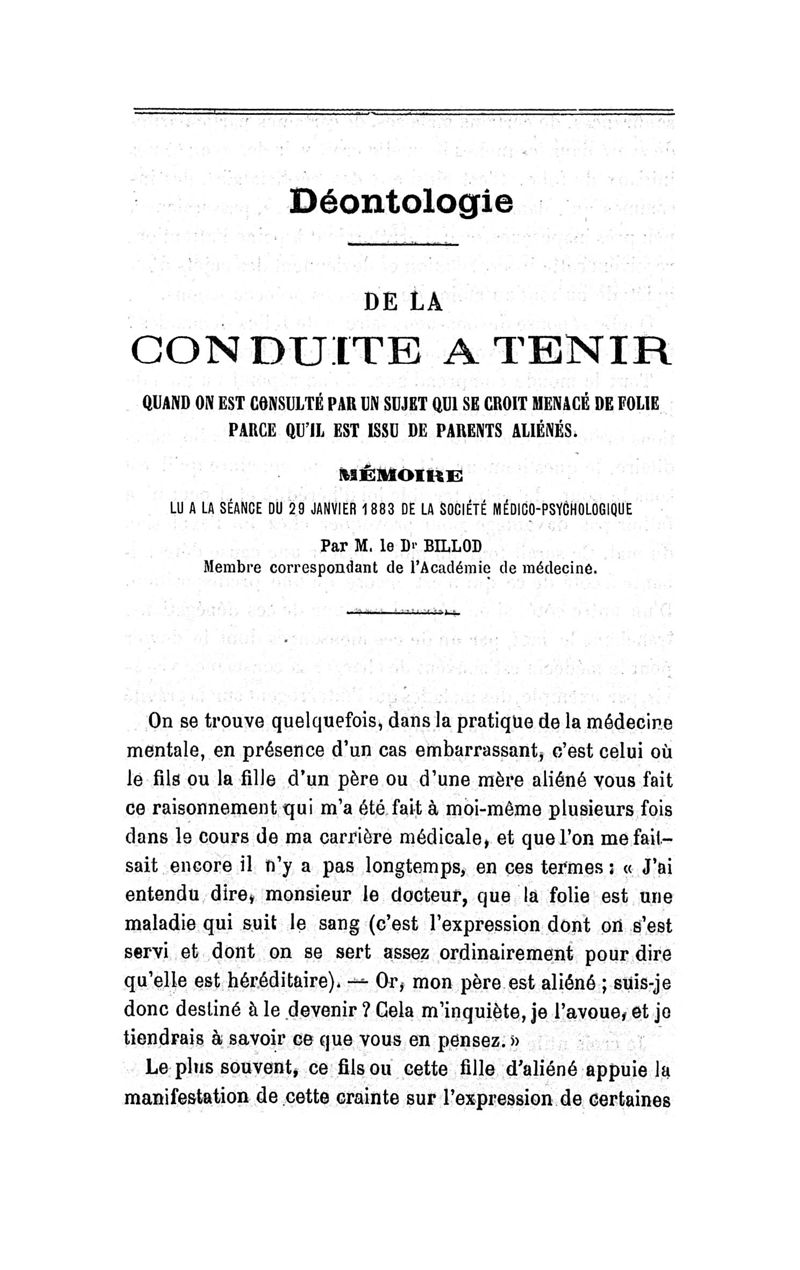 Déontologie

DE LA

CONDUITE A TENIR

QUAND ON EST CONSULTÉ PAR UN SUJET QUI SE CROIT MENACÉ DE FOLIE PARCE QU'IL EST ISSU DE PARENTS ALIÉNÉS.

MÉMOIRE

LU A LA SÉANCE DU 29 JANVIER 1883 DE LA SOCIÉTÉ MÉDICO-PSYCHOLOGIQUE

Par M. le Dr BILLOD
Membre correspondant de l'Académie de médecine.

On se trouve quelquefois, dans la pratique de la médecine mentale, en présence d'un cas embarrassant, c'est celui où le fils ou la fille d'un père ou d'une mère aliéné vous fait ce raisonnement qui m'a été fait à moi-même plusieurs fois dans le cours de ma carrière médicale, et que l'on me faisait encore il n'y a pas longtemps, en ces termes : « J'ai entendu dire, monsieur le docteur, que la folie est une maladie qui suit le sang (c'est l'expression dont on s'est servi et dont on se sert assez ordinairement pour dire qu'elle est héréditaire). — Or, mon père est aliéné ; suis-je donc destiné à le devenir ? Cela m'inquiète, je l'avoue, et je tiendrais à savoir ce que vous en pensez. »

Le plus souvent, ce fils ou cette fille d'aliéné appuie la manifestation de cette crainte sur l'expression de certaines